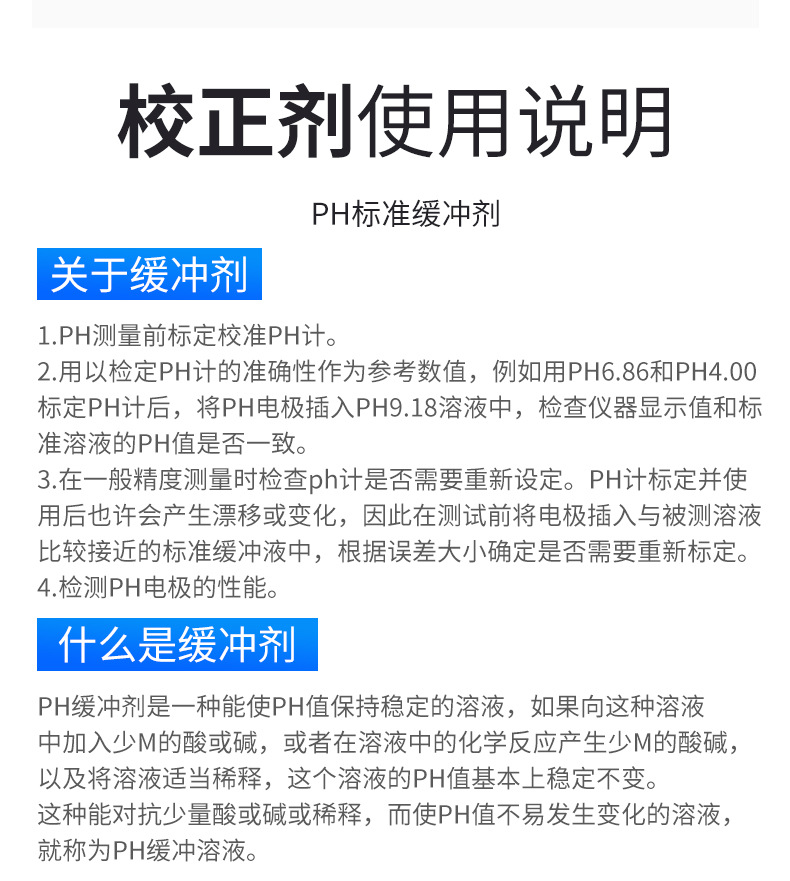 校正剂使用说明

PH标准缓冲剂

关于缓冲剂

1.PH测量前标定校准PH计。
2.用以检定PH计的准确性作为参考数值，例如用PH6.86和PH4.00标定PH计后，将PH电极插入PH9.18溶液中，检查仪器显示值和标准溶液的PH值是否一致。
3.在一般精度测量时检查ph计是否需要重新设定。PH计标定并使用后也许会产生漂移或变化，因此在测试前将电极插入与被测溶液比较接近的标准缓冲液中，根据误差大小确定是否需要重新标定。
4.检测PH电极的性能。

什么是缓冲剂

PH缓冲剂是一种能使PH值保持稳定的溶液，如果向这种溶液中加入少M的酸或碱，或者在溶液中的化学反应产生少M的酸碱，以及将溶液适当稀释，这个溶液的PH值基本上稳定不变。
这种能对抗少量酸或碱或稀释，而使PH值不易发生变化的溶液，就称为PH缓冲溶液。